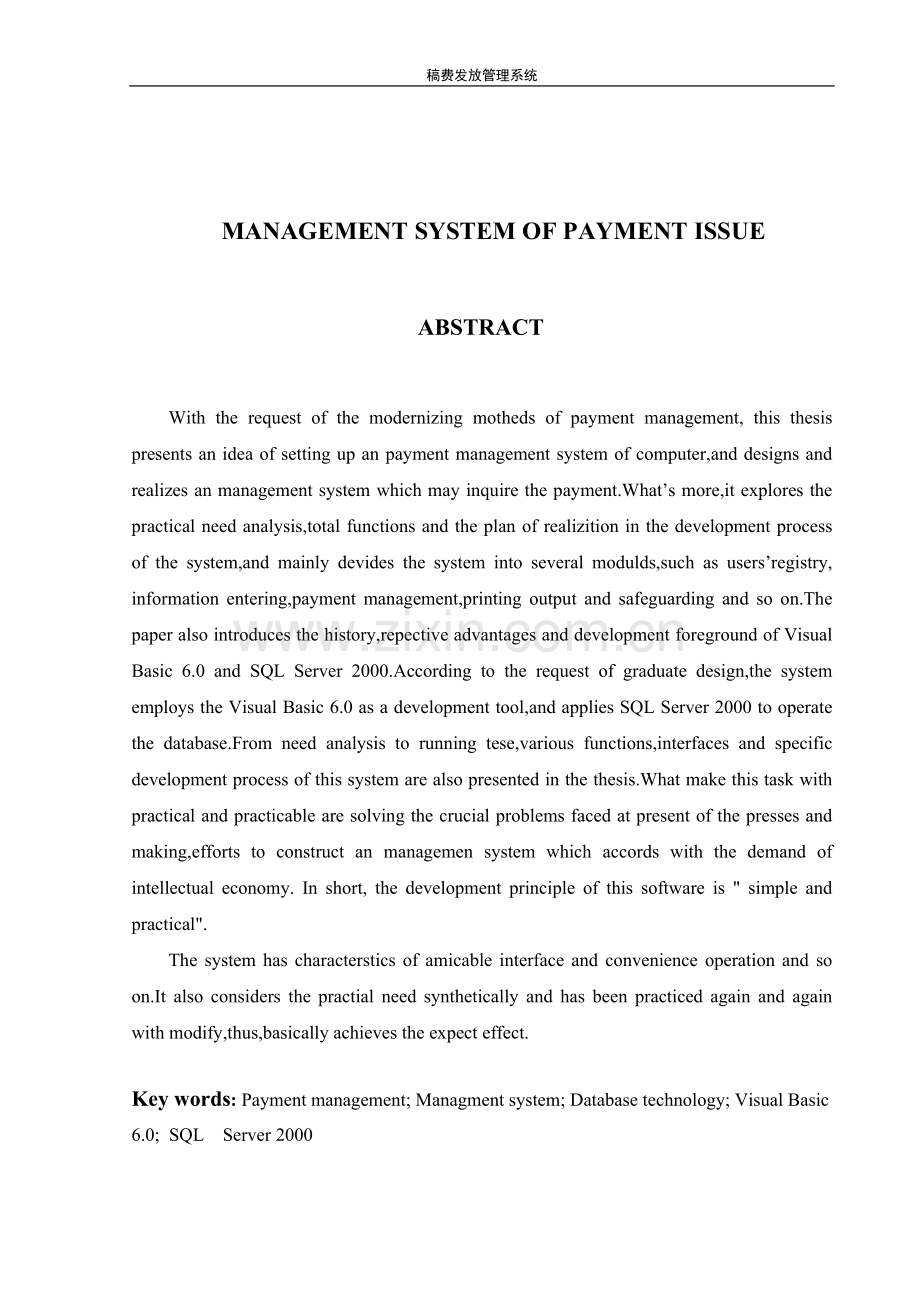 稿费发放管理系统

MANAGEMENT SYSTEM OF PAYMENT ISSUE

ABSTRACT

With the request of the modernizing motheds of payment management, this thesis presents an idea of setting up an payment management system of computer,and designs and realizes an management system which may inquire the payment.What’s more,it explores the practical need analysis,total functions and the plan of realizition in the development process of the system,and mainly devides the system into several modulds,such as users’registry, information entering,payment management,printing output and safeguarding and so on.The paper also introduces the history,repective advantages and development foreground of Visual Basic 6.0 and SQL Server 2000.According to the request of graduate design,the system employs the Visual Basic 6.0 as a development tool,and applies SQL Server 2000 to operate the database.From need analysis to running tese,various functions,interfaces and specific development process of this system are also presented in the thesis.What make this task with practical and practicable are solving the crucial problems faced at present of the presses and making,efforts to construct an managemen system which accords with the demand of intellectual economy. In short, the development principle of this software is " simple and practical".

The system has characterstics of amicable interface and convenience operation and so on.It also considers the practial need synthetically and has been practiced again and again with modify,thus,basically achieves the expect effect.

Key words: Payment management; Managment system; Database technology; Visual Basic 6.0; SQL Server 2000

www.zixin.com.cn